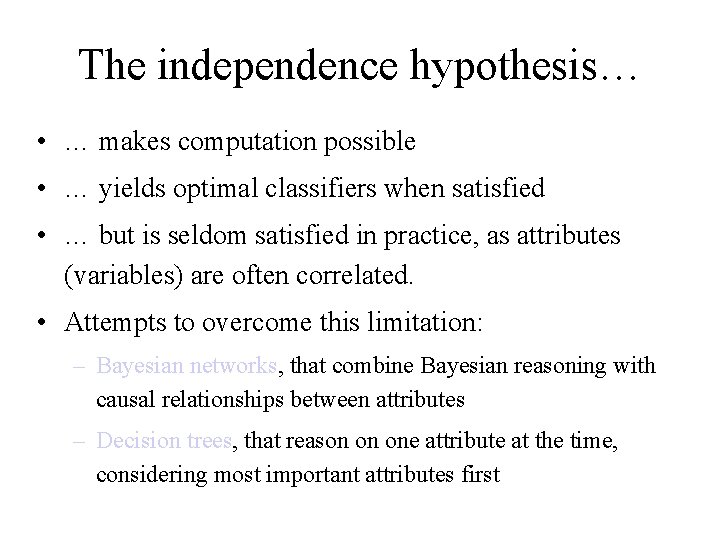 The independence hypothesis…

• … makes computation possible
• … yields optimal classifiers when satisfied
• … but is seldom satisfied in practice, as attributes (variables) are often correlated.
• Attempts to overcome this limitation:
– Bayesian networks, that combine Bayesian reasoning with causal relationships between attributes
– Decision trees, that reason on one attribute at the time, considering most important attributes first